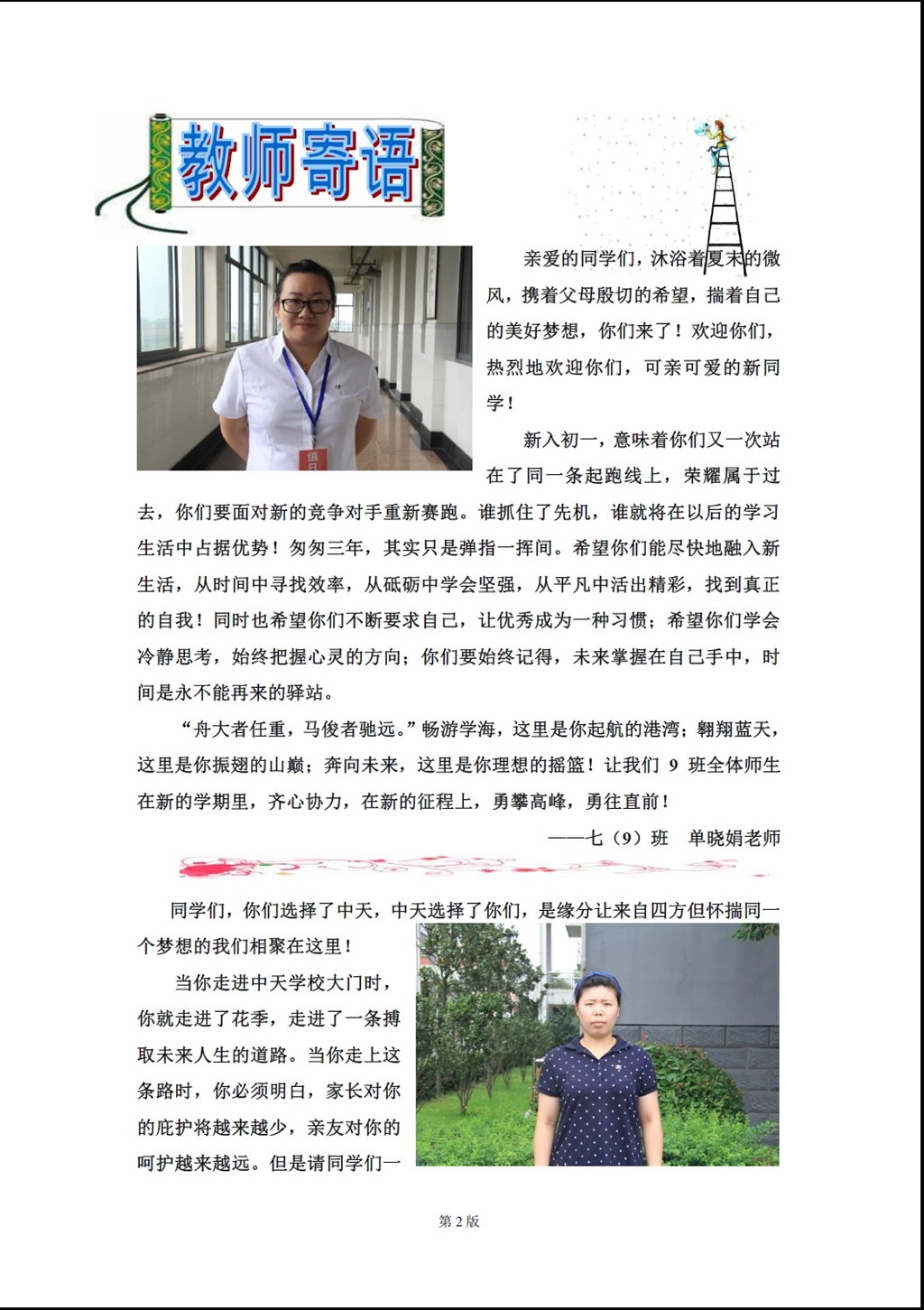 教师寄语

亲爱的同学们，沐浴着夏末的微风，携着父母殷切的希望，揣着自己的美好梦想，你们来了！欢迎你们，热烈地欢迎你们，可亲可爱的新同学！

新入初一，意味着你们又一次站在了同一条起跑线上，荣耀属于过去，你们要面对新的竞争对手重新赛跑。谁抓住了先机，谁就将在以后的学习生活中占据优势！匆匆三年，其实只是弹指一挥间。希望你们能尽快地融入新生活，从时间中寻找效率，从砥砺中学会坚强，从平凡中活出精彩，找到真正的自我！同时也希望你们不断要求自己，让优秀成为一种习惯；希望你们学会冷静思考，始终把握心灵的方向；你们要始终记得，未来掌握在自己手中，时间是永不能再来的驿站。

“舟大者任重，马俊者驰远。”畅游学海，这里是你起航的港湾；翱翔蓝天，这里是你振翅的山巅；奔向未来，这里是你理想的摇篮！让我们 9 班全体师生在新的学期里，齐心协力，在新的征程上，勇攀高峰，勇往直前！

——七（9）班　单晓娟老师

同学们，你们选择了中天，中天选择了你们，是缘分让来自四方但怀揣同一个梦想的我们相聚在这里！

当你走进中天学校大门时，你就走进了花季，走进了一条搏取未来人生的道路。当你走上这条路时，你必须明白，家长对你的庇护将越来越少，亲友对你的呵护越来越远。但是请同学们一

第 2 版